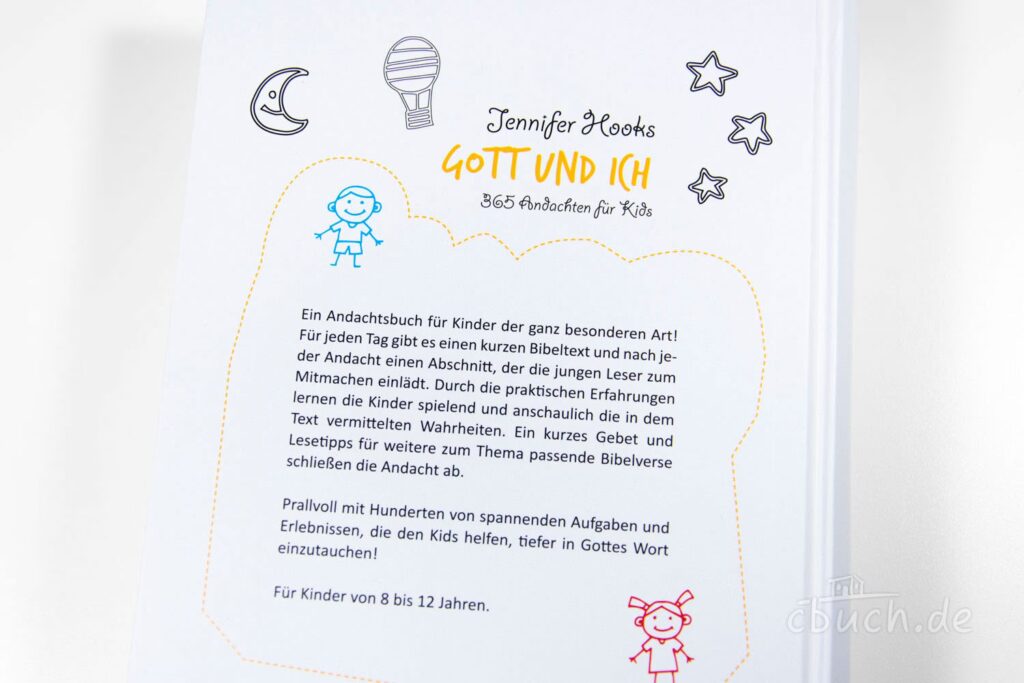 Jennifer Hooks

GOTT UND ICH

365 Andachten für Kids

Ein Andachtsbuch für Kinder der ganz besonderen Art! Für jeden Tag gibt es einen kurzen Bibeltext und nach jeder Andacht einen Abschnitt, der die jungen Leser zum Mitmachen einlädt. Durch die praktischen Erfahrungen lernen die Kinder spielend und anschaulich die in dem Text vermittelten Wahrheiten. Ein kurzes Gebet und Lesetipps für weitere zum Thema passende Bibelverse schließen die Andacht ab.

Prallvoll mit Hunderten von spannenden Aufgaben und Erlebnissen, die den Kids helfen, tiefer in Gottes Wort einzutauchen!

Für Kinder von 8 bis 12 Jahren.

cbuch.de